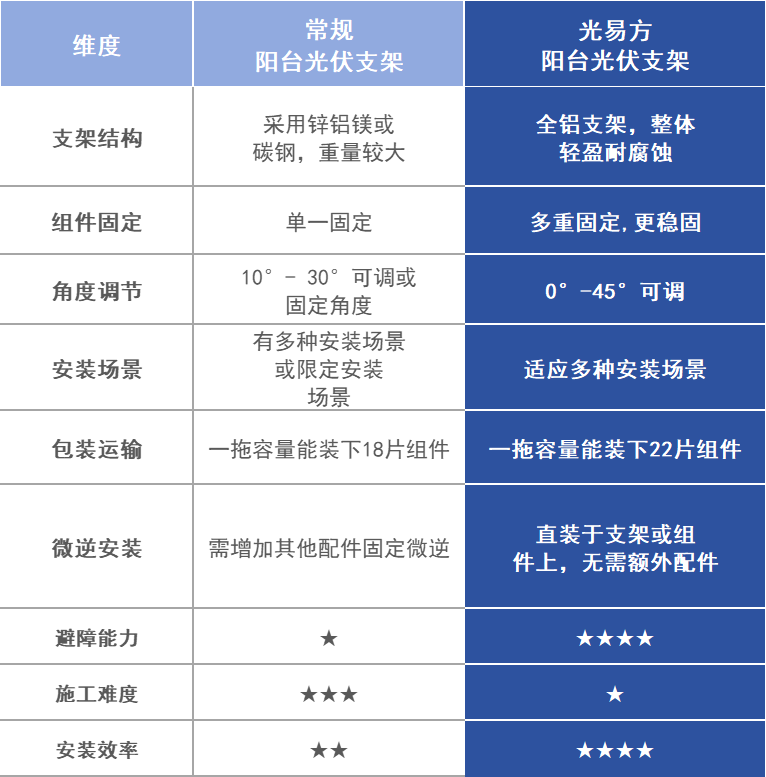 | 维度 | 常规 阳台光伏支架 | 光易方 阳台光伏支架 |
|---|---|---|
| 支架结构 | 采用锌铝镁或碳钢，重量较大 | 全铝支架，整体轻盈耐腐蚀 |
| 组件固定 | 单一固定 | 多重固定,更稳固 |
| 角度调节 | 10° - 30° 可调或固定角度 | 0° -45° 可调 |
| 安装场景 | 有多种安装场景或限定安装场景 | 适应多种安装场景 |
| 包装运输 | 一拖容量能装下18片组件 | 一拖容量能装下22片组件 |
| 微逆安装 | 需增加其他配件固定微逆 | 直装于支架或组件上，无需额外配件 |
| 避障能力 | ★ | ★★★★ |
| 施工难度 | ★★★ | ★ |
| 安装效率 | ★★ | ★★★★ |